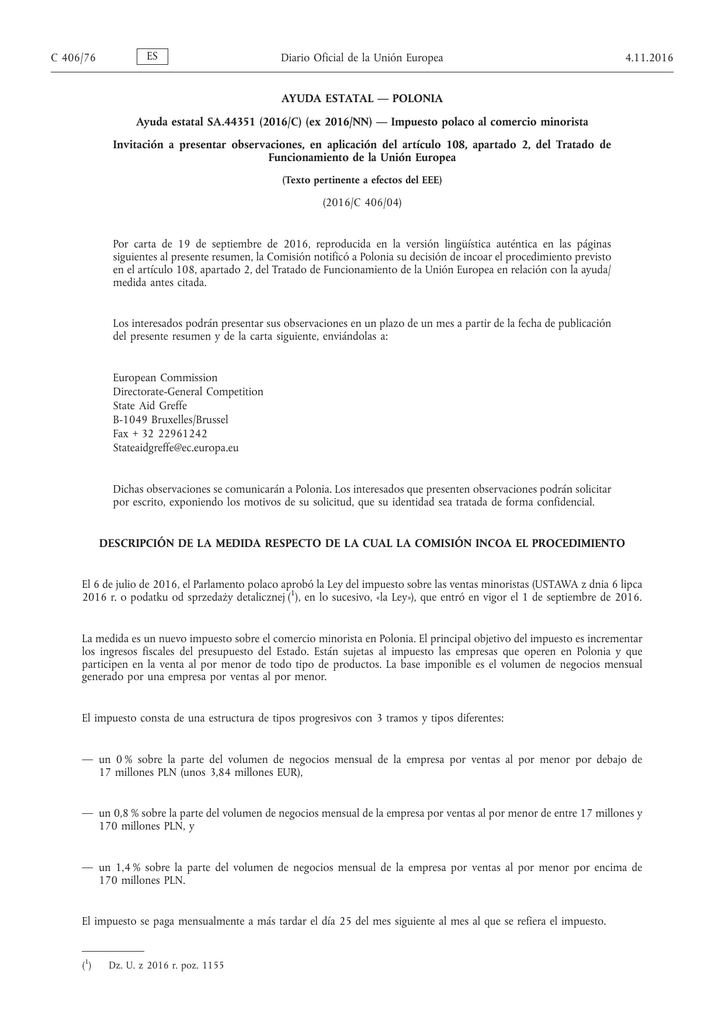 C 406/76 ES Diario Oficial de la Unión Europea 4.11.2016

AYUDA ESTATAL — POLONIA

Ayuda estatal SA.44351 (2016/C) (ex 2016/NN) — Impuesto polaco al comercio minorista

Invitación a presentar observaciones, en aplicación del artículo 108, apartado 2, del Tratado de Funcionamiento de la Unión Europea

(Texto pertinente a efectos del EEE)

(2016/C 406/04)

Por carta de 19 de septiembre de 2016, reproducida en la versión lingüística auténtica en las páginas siguientes al presente resumen, la Comisión notificó a Polonia su decisión de incoar el procedimiento previsto en el artículo 108, apartado 2, del Tratado de Funcionamiento de la Unión Europea en relación con la ayuda/medida antes citada.

Los interesados podrán presentar sus observaciones en un plazo de un mes a partir de la fecha de publicación del presente resumen y de la carta siguiente, enviándolas a:

European Commission
Directorate-General Competition
State Aid Greffe
B-1049 Bruxelles/Brussel
Fax + 32 22961242
Stateaidgreffe@ec.europa.eu

Dichas observaciones se comunicarán a Polonia. Los interesados que presenten observaciones podrán solicitar por escrito, exponiendo los motivos de su solicitud, que su identidad sea tratada de forma confidencial.

DESCRIPCIÓN DE LA MEDIDA RESPECTO DE LA CUAL LA COMISIÓN INCOA EL PROCEDIMIENTO

El 6 de julio de 2016, el Parlamento polaco aprobó la Ley del impuesto sobre las ventas minoristas (USTAWA z dnia 6 lipca 2016 r. o podatku od sprzedaży detalicznej ($^1$), en lo sucesivo, «la Ley»), que entró en vigor el 1 de septiembre de 2016.

La medida es un nuevo impuesto sobre el comercio minorista en Polonia. El principal objetivo del impuesto es incrementar los ingresos fiscales del presupuesto del Estado. Están sujetas al impuesto las empresas que operen en Polonia y que participen en la venta al por menor de todo tipo de productos. La base imponible es el volumen de negocios mensual generado por una empresa por ventas al por menor.

El impuesto consta de una estructura de tipos progresivos con 3 tramos y tipos diferentes:

— un 0 % sobre la parte del volumen de negocios mensual de la empresa por ventas al por menor por debajo de 17 millones PLN (unos 3,84 millones EUR),

— un 0,8 % sobre la parte del volumen de negocios mensual de la empresa por ventas al por menor de entre 17 millones y 170 millones PLN, y

— un 1,4 % sobre la parte del volumen de negocios mensual de la empresa por ventas al por menor por encima de 170 millones PLN.

El impuesto se paga mensualmente a más tardar el día 25 del mes siguiente al mes al que se refiera el impuesto.

($^1$) Dz. U. z 2016 r. poz. 1155